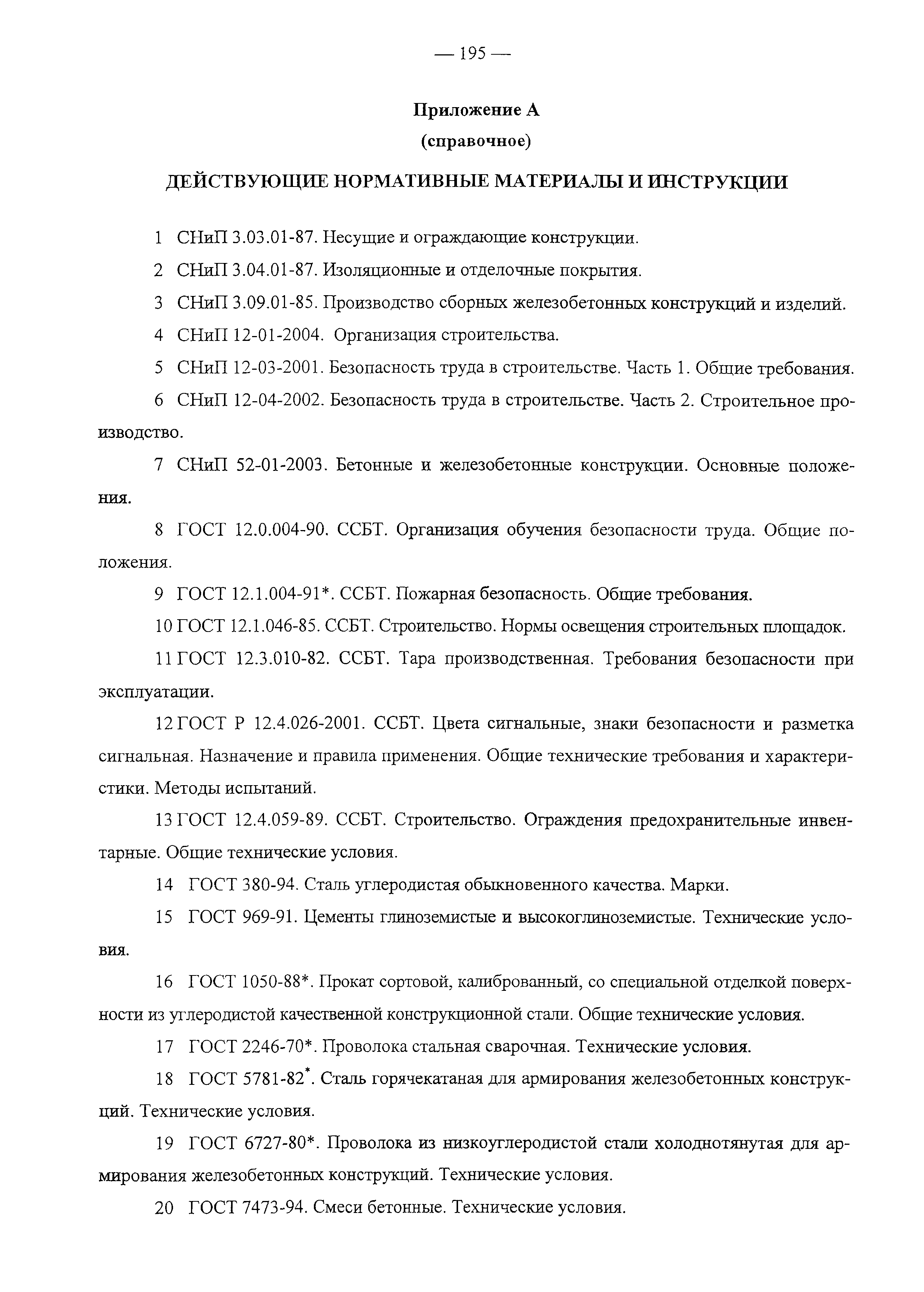 — 195 —

Приложение А

(справочное)

ДЕЙСТВУЮЩИЕ НОРМАТИВНЫЕ МАТЕРИАЛЫ И ИНСТРУКЦИИ

1 СНиП 3.03.01-87. Несущие и ограждающие конструкции.

2 СНиП 3.04.01-87. Изоляционные и отделочные покрытия.

3 СНиП 3.09.01-85. Производство сборных железобетонных конструкций и изделий.

4 СНиП 12-01-2004. Организация строительства.

5 СНиП 12-03-2001. Безопасность труда в строительстве. Часть 1. Общие требования.

6 СНиП 12-04-2002. Безопасность труда в строительстве. Часть 2. Строительное производство.

7 СНиП 52-01-2003. Бетонные и железобетонные конструкции. Основные положения.

8 ГОСТ 12.0.004-90. ССБТ. Организация обучения безопасности труда. Общие положения.

9 ГОСТ 12.1.004-91*. ССБТ. Пожарная безопасность. Общие требования.

10 ГОСТ 12.1.046-85. ССБТ. Строительство. Нормы освещения строительных площадок.

11 ГОСТ 12.3.010-82. ССБТ. Тара производственная. Требования безопасности при эксплуатации.

12 ГОСТ Р 12.4.026-2001. ССБТ. Цвета сигнальные, знаки безопасности и разметка сигнальная. Назначение и правила применения. Общие технические требования и характеристики. Методы испытаний.

13 ГОСТ 12.4.059-89. ССБТ. Строительство. Ограждения предохранительные инвентарные. Общие технические условия.

14 ГОСТ 380-94. Сталь углеродистая обыкновенного качества. Марки.

15 ГОСТ 969-91. Цементы глиноземистые и высокоглиноземистые. Технические условия.

16 ГОСТ 1050-88*. Прокат сортовой, калиброванный, со специальной отделкой поверхности из углеродистой качественной конструкционной стали. Общие технические условия.

17 ГОСТ 2246-70*. Проволока стальная сварочная. Технические условия.

18 ГОСТ 5781-82*. Сталь горячекатаная для армирования железобетонных конструкций. Технические условия.

19 ГОСТ 6727-80*. Проволока из низкоуглеродистой стали холоднотянутая для армирования железобетонных конструкций. Технические условия.

20 ГОСТ 7473-94. Смеси бетонные. Технические условия.